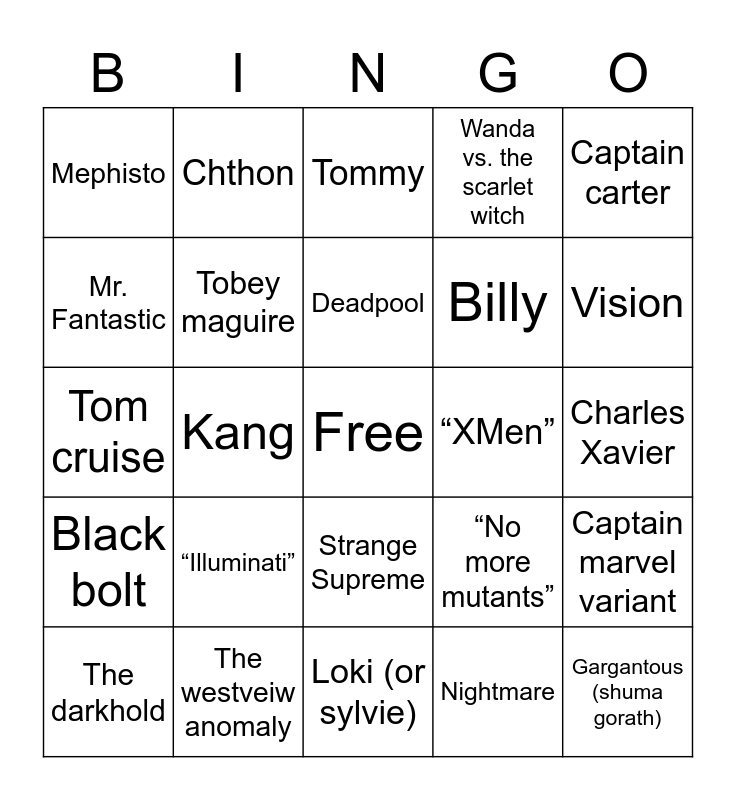 | B | I | N | G | O |
|---|---|---|---|---|
| Mephisto | Chthon | Tommy | Wanda vs. the scarlet witch | Captain carter |
| Mr. Fantastic | Tobey maguire | Deadpool | Billy | Vision |
| Tom cruise | Kang | Free | "XMen" | Charles Xavier |
| Black bolt | "Illuminati" | Strange Supreme | "No more mutants" | Captain marvel variant |
| The darkhold | The westveiw anomaly | Loki (or sylvie) | Nightmare | Gargantous (shuma gorath) |